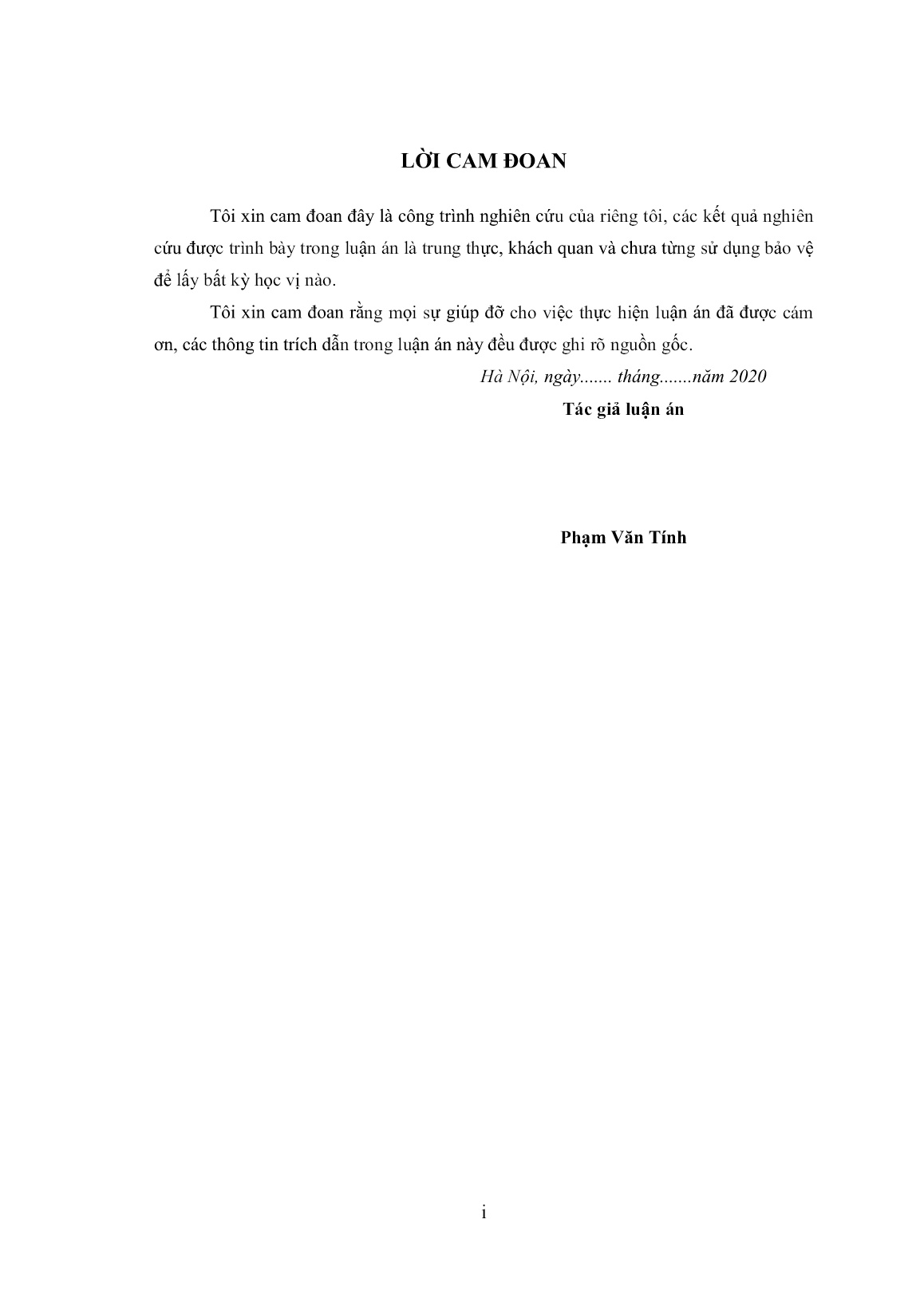 LỜI CAM ĐOAN

Tôi xin cam đoan đây là công trình nghiên cứu của riêng tôi, các kết quả nghiên cứu được trình bày trong luận án là trung thực, khách quan và chưa từng sử dụng bảo vệ để lấy bất kỳ học vị nào.

Tôi xin cam đoan rằng mọi sự giúp đỡ cho việc thực hiện luận án đã được cám ơn, các thông tin trích dẫn trong luận án này đều được ghi rõ nguồn gốc.

Hà Nội, ngày....... tháng.......năm 2020

Tác giả luận án

Phạm Văn Tính

i